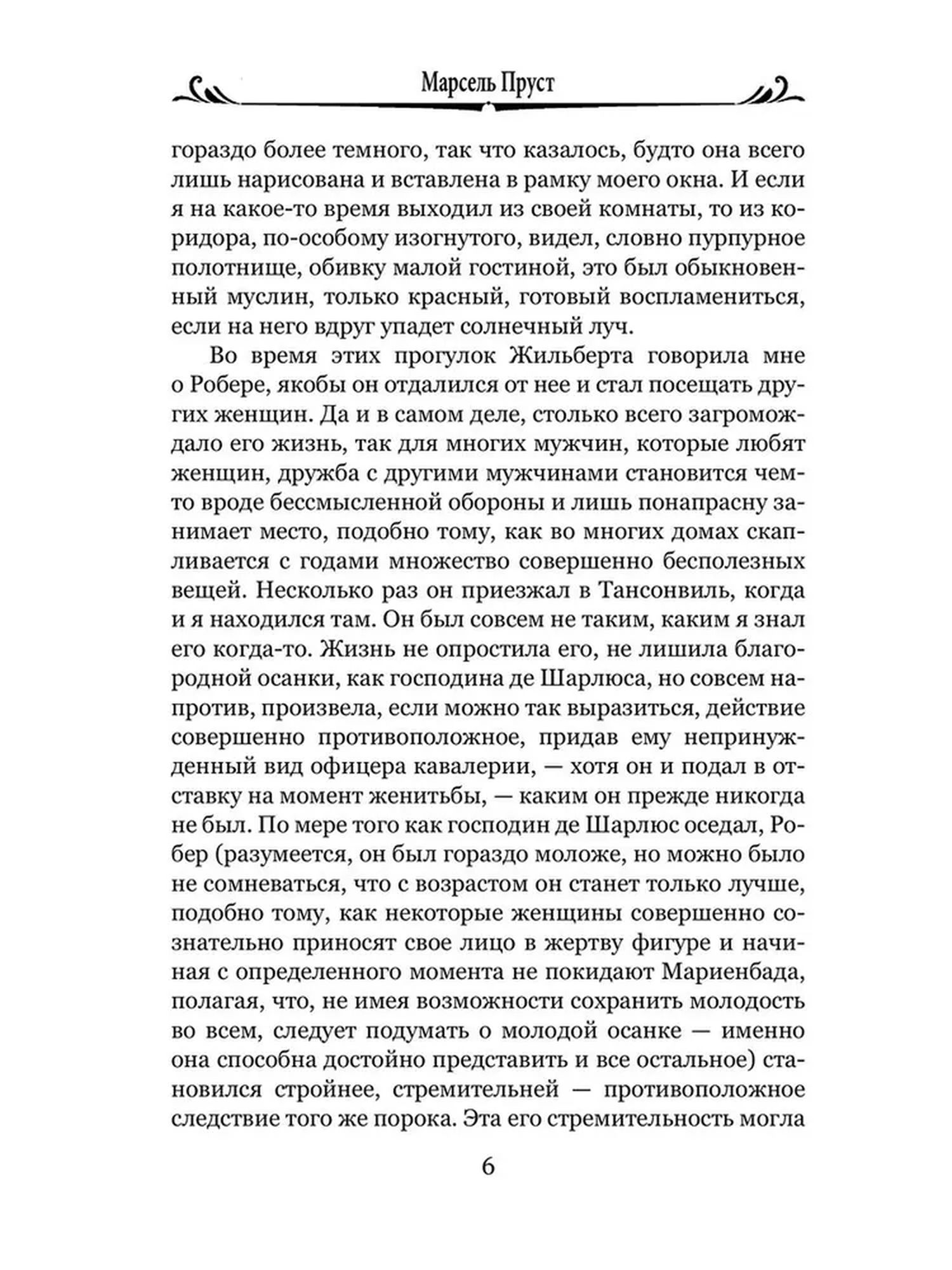 Марсель Пруст

гораздо более темного, так что казалось, будто она всего лишь нарисована и вставлена в рамку моего окна. И если я на какое-то время выходил из своей комнаты, то из коридора, по-особому изогнутого, видел, словно пурпурное полотнище, обивку малой гостиной, это был обыкновенный муслин, только красный, готовый воспламениться, если на него вдруг упадет солнечный луч.

Во время этих прогулок Жильберта говорила мне о Робере, якобы он отдалился от нее и стал посещать других женщин. Да и в самом деле, столько всего загромождало его жизнь, так для многих мужчин, которые любят женщин, дружба с другими мужчинами становится чем-то вроде бессмысленной обороны и лишь понапрасну занимает место, подобно тому, как во многих домах скапливается с годами множество совершенно бесполезных вещей. Несколько раз он приезжал в Тансонвиль, когда и я находился там. Он был совсем не таким, каким я знал его когда-то. Жизнь не опростила его, не лишила благородной осанки, как господина де Шарлюса, но совсем напротив, произвела, если можно так выразиться, действие совершенно противоположное, придав ему непринужденный вид офицера кавалерии, — хотя он и подал в отставку на момент женитьбы, — каким он прежде никогда не был. По мере того как господин де Шарлюс оседал, Робер (разумеется, он был гораздо моложе, но можно было не сомневаться, что с возрастом он станет только лучше, подобно тому, как некоторые женщины совершенно сознательно приносят свое лицо в жертву фигуре и начиная с определенного момента не покидают Мариенбада, полагая, что, не имея возможности сохранить молодость во всем, следует подумать о молодой осанке — именно она способна достойно представить и все остальное) становился стройнее, стремительней — противоположное следствие того же порока. Эта его стремительность могла

6